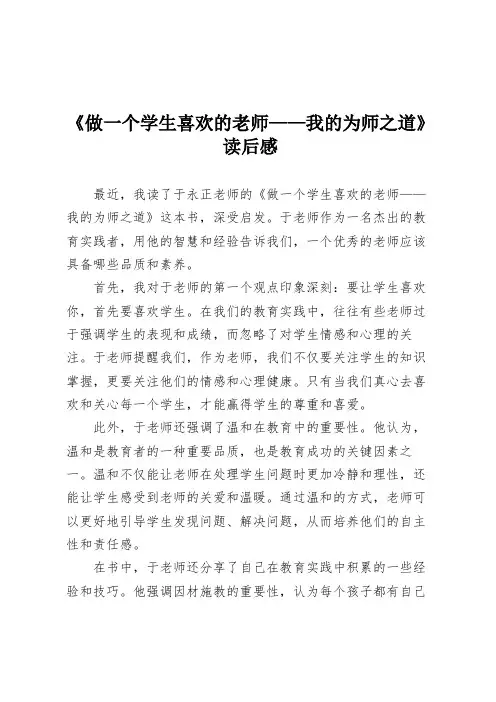 《做一个学生喜欢的老师——我的为师之道》读后感

最近，我读了于永正老师的《做一个学生喜欢的老师——我的为师之道》这本书，深受启发。于老师作为一名杰出的教育实践者，用他的智慧和经验告诉我们，一个优秀的老师应该具备哪些品质和素养。

首先，我对于老师的第一个观点印象深刻：要让学生喜欢你，首先要喜欢学生。在我们的教育实践中，往往有些老师过于强调学生的表现和成绩，而忽略了对学生情感和心理的关注。于老师提醒我们，作为老师，我们不仅要关注学生的知识掌握，更要关注他们的情感和心理健康。只有当我们真心去喜欢和关心每一个学生，才能赢得学生的尊重和喜爱。

此外，于老师还强调了温和在教育中的重要性。他认为，温和是教育者的一种重要品质，也是教育成功的关键因素之一。温和不仅能让老师在处理学生问题时更加冷静和理性，还能让学生感受到老师的关爱和温暖。通过温和的方式，老师可以更好地引导学生发现问题、解决问题，从而培养他们的自主性和责任感。

在书中，于老师还分享了自己在教育实践中积累的一些经验和技巧。他强调因材施教的重要性，认为每个孩子都有自己